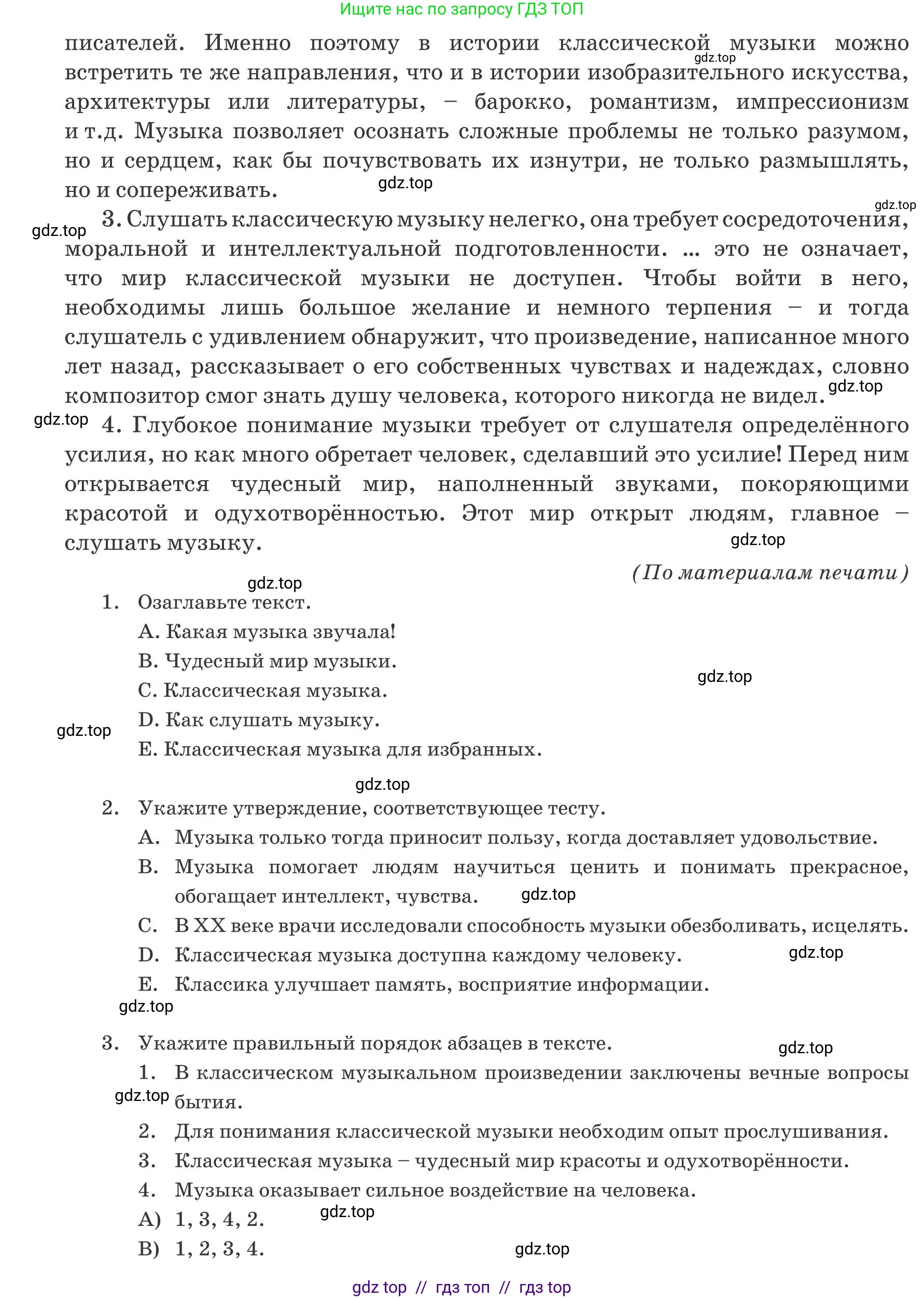 Ищите нас по запросу ГДЗ ТОП

писателей. Именно поэтому в истории классической музыки можно встретить те же направления, что и в истории изобразительного искусства, архитектуры или литературы, – барокко, романтизм, импрессионизм и т.д. Музыка позволяет осознать сложные проблемы не только разумом, но и сердцем, как бы почувствовать их изнутри, не только размышлять, но и сопереживать.

3. Слушать классическую музыку нелегко, она требует сосредоточения, моральной и интеллектуальной подготовленности. ... это не означает, что мир классической музыки не доступен. Чтобы войти в него, необходимы лишь большое желание и немного терпения – и тогда слушатель с удивлением обнаружит, что произведение, написанное много лет назад, рассказывает о его собственных чувствах и надеждах, словно композитор смог знать душу человека, которого никогда не видел.

4. Глубокое понимание музыки требует от слушателя определённого усилия, но как много обретает человек, сделавший это усилие! Перед ним открывается чудесный мир, наполненный звуками, покоряющими красотой и одухотворённостью. Этот мир открыт людям, главное – слушать музыку.

(По материалам печати)

1. Озаглавьте текст.
A. Какая музыка звучала!
B. Чудесный мир музыки.
C. Классическая музыка.
D. Как слушать музыку.
E. Классическая музыка для избранных.

2. Укажите утверждение, соответствующее тесту.
A. Музыка только тогда приносит пользу, когда доставляет удовольствие.
B. Музыка помогает людям научиться ценить и понимать прекрасное, обогащает интеллект, чувства.
C. В XX веке врачи исследовали способность музыки обезболивать, исцелять.
D. Классическая музыка доступна каждому человеку.
E. Классика улучшает память, восприятие информации.

3. Укажите правильный порядок абзацев в тексте.
1. В классическом музыкальном произведении заключены вечные вопросы бытия.
2. Для понимания классической музыки необходим опыт прослушивания.
3. Классическая музыка – чудесный мир красоты и одухотворённости.
4. Музыка оказывает сильное воздействие на человека.
A) 1, 3, 4, 2.
B) 1, 2, 3, 4.

gdz top // гдз топ // гдз top

gdz.top